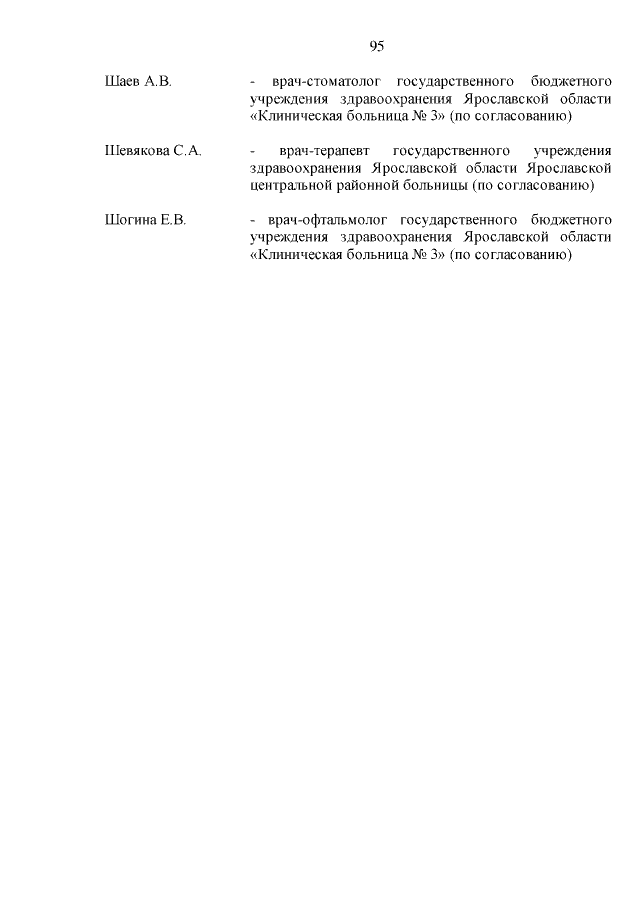 95

Шаев А.В. - врач-стоматолог государственного бюджетного учреждения здравоохранения Ярославской области «Клиническая больница № 3» (по согласованию)

Шевякова С.А. - врач-терапевт государственного учреждения здравоохранения Ярославской области Ярославской центральной районной больницы (по согласованию)

Шогина Е.В. - врач-офтальмолог государственного бюджетного учреждения здравоохранения Ярославской области «Клиническая больница № 3» (по согласованию)